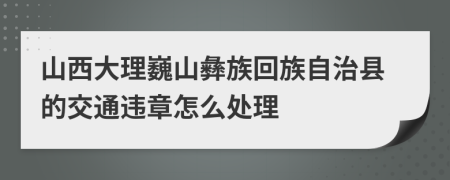 山西大理巍山彝族回族自治县的交通违章怎么处理